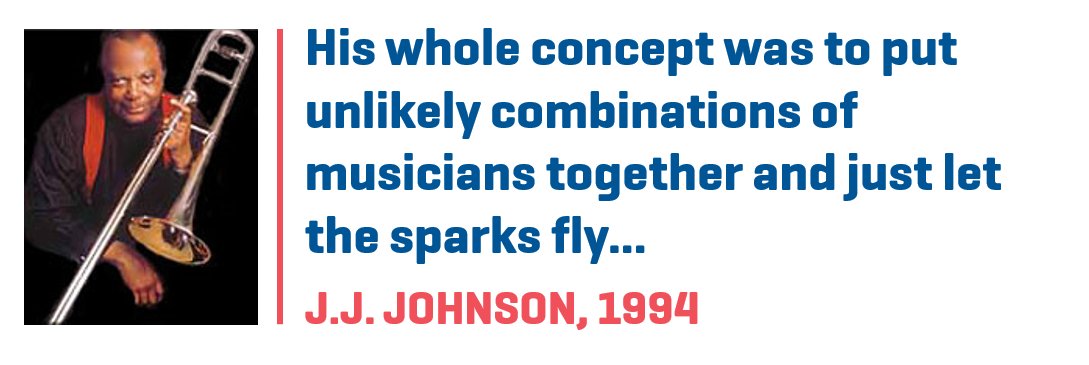 His whole concept was to put unlikely combinations of musicians together and just let the sparks fly...

J.J. JOHNSON, 1994